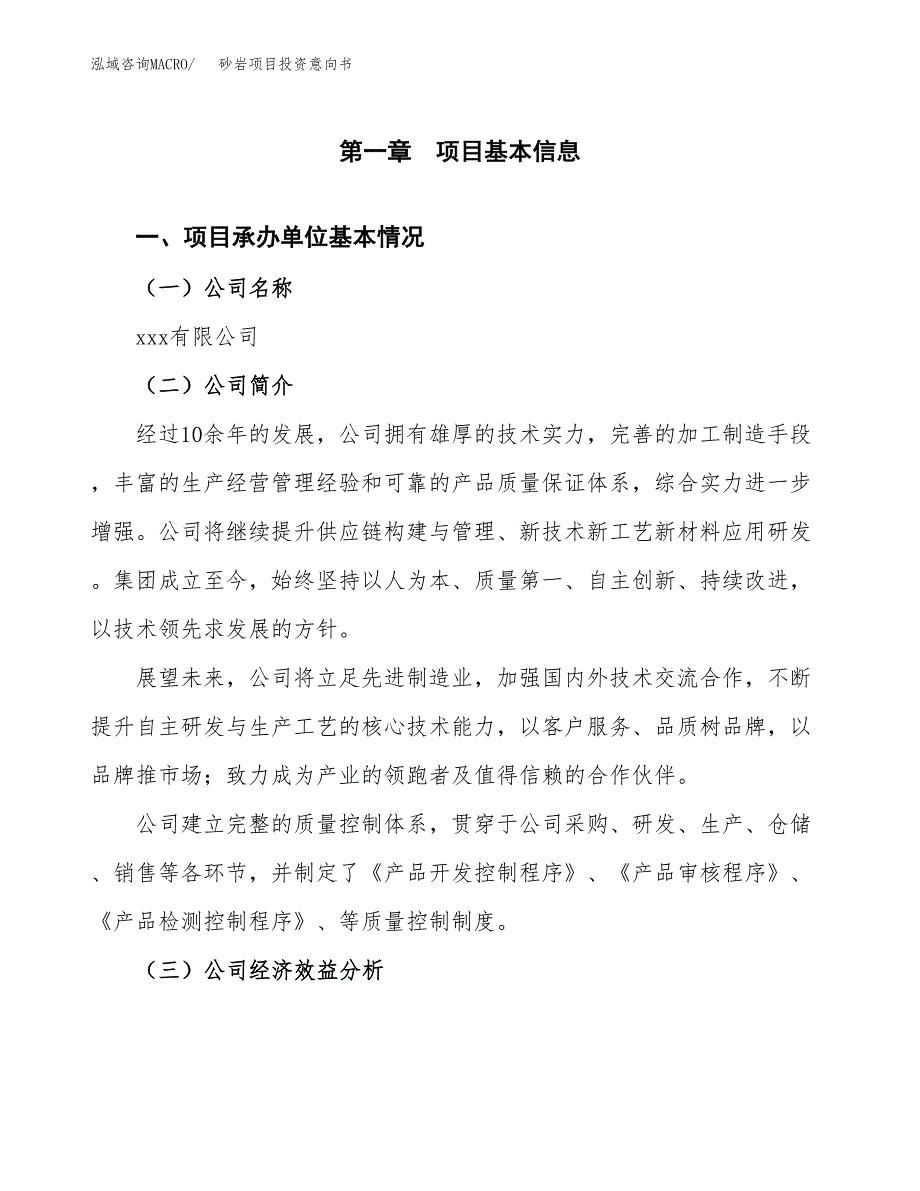 泓域咨询MACRO/　砂岩项目投资意向书

第一章　项目基本信息

一、项目承办单位基本情况

（一）公司名称

xxx有限公司

（二）公司简介

经过10余年的发展，公司拥有雄厚的技术实力，完善的加工制造手段，丰富的生产经营管理经验和可靠的产品质量保证体系，综合实力进一步增强。公司将继续提升供应链构建与管理、新技术新工艺新材料应用研发。集团成立至今，始终坚持以人为本、质量第一、自主创新、持续改进，以技术领先求发展的方针。

展望未来，公司将立足先进制造业，加强国内外技术交流合作，不断提升自主研发与生产工艺的核心技术能力，以客户服务、品质树品牌，以品牌推市场；致力成为产业的领跑者及值得信赖的合作伙伴。

公司建立完整的质量控制体系，贯穿于公司采购、研发、生产、仓储、销售等各环节，并制定了《产品开发控制程序》、《产品审核程序》、《产品检测控制程序》、等质量控制制度。

（三）公司经济效益分析